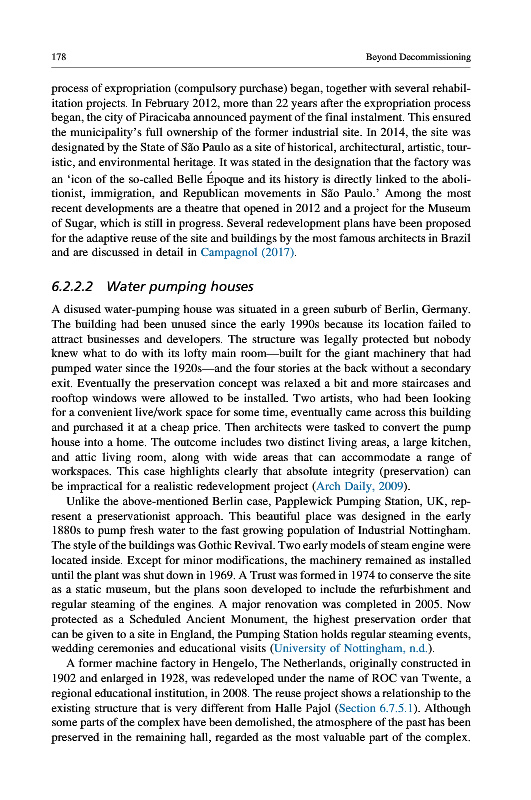 178

Beyond Decommissioning

process of expropriation (compulsory purchase) began, together with several rehabilitation projects. In February 2012, more than 22 years after the expropriation process began, the city of Piracicaba announced payment of the final instalment. This ensured the municipality's full ownership of the former industrial site. In 2014, the site was designated by the State of São Paulo as a site of historical, architectural, artistic, touristic, and environmental heritage. It was stated in the designation that the factory was an 'icon of the so-called Belle Époque and its history is directly linked to the abolitionist, immigration, and Republican movements in São Paulo.' Among the most recent developments are a theatre that opened in 2012 and a project for the Museum of Sugar, which is still in progress. Several redevelopment plans have been proposed for the adaptive reuse of the site and buildings by the most famous architects in Brazil and are discussed in detail in Campagnol (2017).

6.2.2.2 Water pumping houses

A disused water-pumping house was situated in a green suburb of Berlin, Germany. The building had been unused since the early 1990s because its location failed to attract businesses and developers. The structure was legally protected but nobody knew what to do with its lofty main room—built for the giant machinery that had pumped water since the 1920s—and the four stories at the back without a secondary exit. Eventually the preservation concept was relaxed a bit and more staircases and rooftop windows were allowed to be installed. Two artists, who had been looking for a convenient live/work space for some time, eventually came across this building and purchased it at a cheap price. Then architects were tasked to convert the pump house into a home. The outcome includes two distinct living areas, a large kitchen, and attic living room, along with wide areas that can accommodate a range of workspaces. This case highlights clearly that absolute integrity (preservation) can be impractical for a realistic redevelopment project (Arch Daily, 2009).

Unlike the above-mentioned Berlin case, Papplewick Pumping Station, UK, represent a preservationist approach. This beautiful place was designed in the early 1880s to pump fresh water to the fast growing population of Industrial Nottingham. The style of the buildings was Gothic Revival. Two early models of steam engine were located inside. Except for minor modifications, the machinery remained as installed until the plant was shut down in 1969. A Trust was formed in 1974 to conserve the site as a static museum, but the plans soon developed to include the refurbishment and regular steaming of the engines. A major renovation was completed in 2005. Now protected as a Scheduled Ancient Monument, the highest preservation order that can be given to a site in England, the Pumping Station holds regular steaming events, wedding ceremonies and educational visits (University of Nottingham, n.d.).

A former machine factory in Hengelo, The Netherlands, originally constructed in 1902 and enlarged in 1928, was redeveloped under the name of ROC van Twente, a regional educational institution, in 2008. The reuse project shows a relationship to the existing structure that is very different from Halle Pajol (Section 6.7.5.1). Although some parts of the complex have been demolished, the atmosphere of the past has been preserved in the remaining hall, regarded as the most valuable part of the complex.